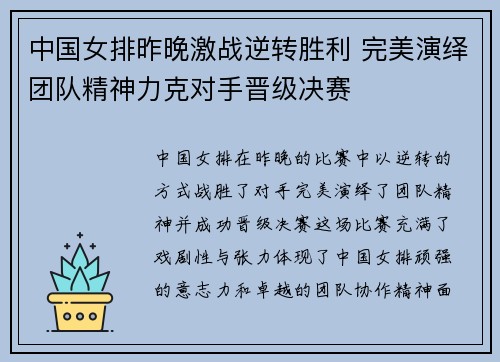 中国女排昨晚激战逆转胜利 完美演绎团队精神力克对手晋级决赛

中国女排在昨晚的比赛中以逆转的方式战胜了对手完美演绎了团队精神并成功晋级决赛这场比赛充满了戏剧性与张力体现了中国女排顽强的意志力和卓越的团队协作精神面